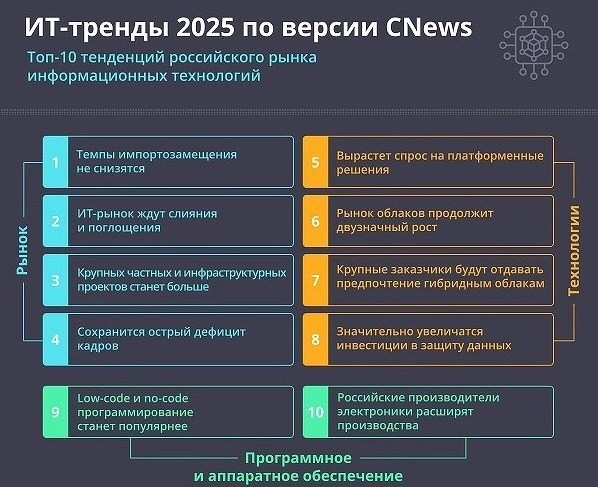 ИТ-тренды 2025 по версии CNews

Топ-10 тенденций российского рынка информационных технологий

Рынок

1 Темпы импортозамещения не снизятся

2 ИТ-рынок ждут слияния и поглощения

3 Крупных частных и инфраструктурных проектов станет больше

4 Сохранится острый дефицит кадров

Технологии

5 Вырастет спрос на платформенные решения

6 Рынок облаков продолжит двузначный рост

7 Крупные заказчики будут отдавать предпочтение гибридным облакам

8 Значительно увеличатся инвестиции в защиту данных

9 Low-code и no-code программирование станет популярнее

10 Российские производители электроники расширят производства

Программное и аппаратное обеспечение